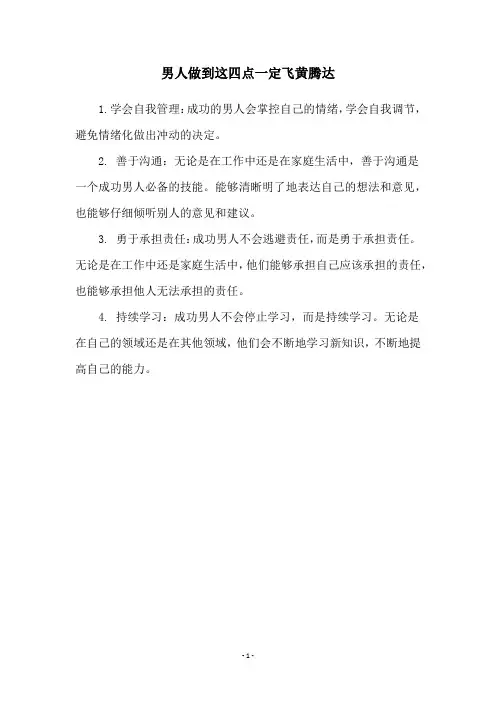 男人做到这四点一定飞黄腾达

1.学会自我管理:成功的男人会掌控自己的情绪,学会自我调节,避免情绪化做出冲动的决定。

2.善于沟通:无论是在工作中还是在家庭生活中,善于沟通是一个成功男人必备的技能。能够清晰明了地表达自己的想法和意见,也能够仔细倾听别人的意见和建议。

3.勇于承担责任:成功男人不会逃避责任,而是勇于承担责任。无论是在工作中还是家庭生活中,他们能够承担自己应该承担的责任,也能够承担他人无法承担的责任。

4.持续学习:成功男人不会停止学习,而是持续学习。无论是在自己的领域还是在其他领域,他们会不断地学习新知识,不断地提高自己的能力。

- 1 -